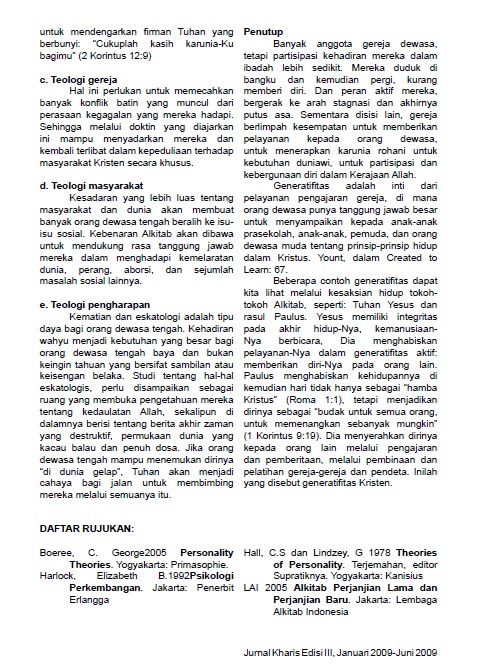 untuk mendengarkan firman Tuhan yang berbunyi: "Cukuplah kasih karunia-Ku bagimu" (2 Korintus 12:9)

c. Teologi gereja

Hal ini perlukan untuk memecahkan banyak konflik batin yang muncul dari perasaan kegagalan yang mereka hadapi. Sehingga melalui doktin yang diajarkan ini mampu menyadarkan mereka dan kembali terlibat dalam kepeduliaan terhadap masyarakat Kristen secara khusus.

d. Teologi masyarakat

Kesadaran yang lebih luas tentang masyarakat dan dunia akan membuat banyak orang dewasa tengah beralih ke isu-isu sosial. Kebenaran Alkitab akan dibawa untuk mendukung rasa tanggung jawab mereka dalam menghadapi kemelaratan dunia, perang, aborsi, dan sejumlah masalah sosial lainnya.

e. Teologi pengharapan

Kematian dan eskatologi adalah tipu daya bagi orang dewasa tengah. Kehadiran wahyu menjadi kebutuhan yang besar bagi orang dewasa tengah baya dan bukan keingin tahuan yang bersifat sambilan atau keisengan belaka. Studi tentang hal-hal eskatologis, perlu disampaikan sebagai ruang yang membuka pengetahuan mereka tentang kedaulatan Allah, sekalipun di dalamnya berisi tentang berita akhir zaman yang destruktif, permukaan dunia yang kacau balau dan penuh dosa. Jika orang dewasa tengah mampu menemukan dirinya "di dunia gelap", Tuhan akan menjadi cahaya bagi jalan untuk membimbing mereka melalui semuanya itu.

Penutup

Banyak anggota gereja dewasa, tetapi partisipasi kehadiran mereka dalam ibadah lebih sedikit. Mereka duduk di bangku dan kemudian pergi, kurang memberi diri. Dan peran aktif mereka, bergerak ke arah stagnasi dan akhirnya putus asa. Sementara disisi lain, gereja berlimpah kesempatan untuk memberikan pelayanan kepada orang dewasa, untuk menerapkan karunia rohani untuk kebutuhan duniawi, untuk partisipasi dan kebergunaan diri dalam Kerajaan Allah.

Generatifitas adalah inti dari pelayanan pengajaran gereja, di mana orang dewasa punya tanggung jawab besar untuk menyampaikan kepada anak-anak prasekolah, anak-anak, pemuda, dan orang dewasa muda tentang prinsip-prinsip hidup dalam Kristus. Yount, dalam Created to Learn: 67.

Beberapa contoh generatifitas dapat kita lihat melalui kesaksian hidup tokoh-tokoh Alkitab, seperti: Tuhan Yesus dan rasul Paulus. Yesus memiliki integritas pada akhir hidup-Nya, kemanusiaan-Nya berbicara, Dia menghabiskan pelayanan-Nya dalam generatifitas aktif: memberikan diri-Nya pada orang lain. Paulus menghabiskan kehidupannya di kemudian hari tidak hanya sebagai "hamba Kristus" (Roma 1:1), tetapi menjadikan dirinya sebagai "budak untuk semua orang, untuk memenangkan sebanyak mungkin" (1 Korintus 9:19). Dia menyerahkan dirinya kepada orang lain melalui pengajaran dan pemberitaan, melalui pembinaan dan pelatihan gereja-gereja dan pendeta. Inilah yang disebut generatifitas Kristen.

DAFTAR RUJUKAN:

Boeree, C. George2005 Personality Theories. Yogyakarta: Primasophie.
Harlock, Elizabeth B.1992Psikologi Perkembangan. Jakarta: Penerbit Erlangga

Hall, C.S dan Lindzey, G 1978 Theories of Personality. Terjemahan, editor Supratiknya. Yogyakarta: Kanisius
LAI 2005 Alkitab Perjanjian Lama dan Perjanjian Baru. Jakarta: Lembaga Alkitab Indonesia

Jurnal Kharis Edisi III, Januari 2009-Juni 2009